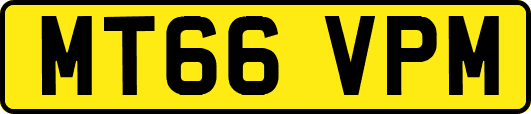 MT66 VPM